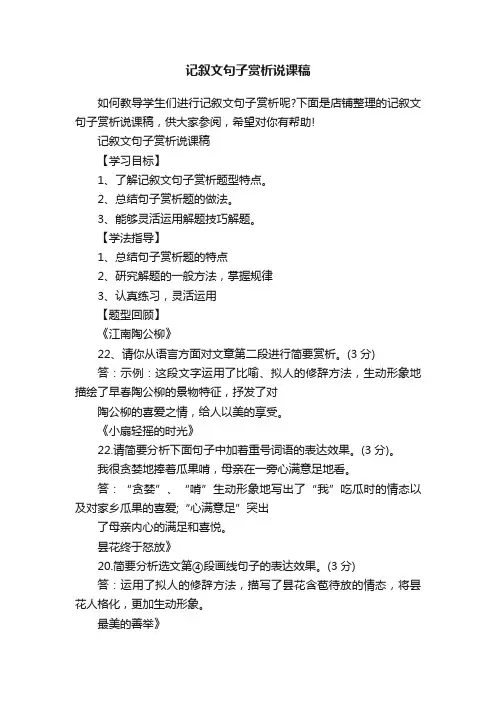 记叙文句子赏析说课稿

如何教导学生们进行记叙文句子赏析呢?下面是店铺整理的记叙文句子赏析说课稿，供大家参阅，希望对你有帮助!

记叙文句子赏析说课稿

【学习目标】

1、了解记叙文句子赏析题型特点。

2、总结句子赏析题的做法。

3、能够灵活运用解题技巧解题。

【学法指导】

1、总结句子赏析题的特点

2、研究解题的一般方法，掌握规律

3、认真练习，灵活运用

【题型回顾】

《江南陶公柳》

22、请你从语言方面对文章第二段进行简要赏析。(3 分)

答：示例：这段文字运用了比喻、拟人的修辞方法，生动形象地描绘了早春陶公柳的景物特征，抒发了对

陶公柳的喜爱之情，给人以美的享受。

《小扇轻摇的时光》

22.请简要分析下面句子中加着重号词语的表达效果。(3 分)。

我很贪婪地捧着瓜果啃，母亲在一旁心满意足地看。

答：“贪婪”、“啃”生动形象地写出了“我”吃瓜时的情态以及对家乡瓜果的喜爱;“心满意足”突出

了母亲内心的满足和喜悦。

昙花终于怒放》

20.简要分析选文第④段画线句子的表达效果。(3 分)

答：运用了拟人的修辞方法，描写了昙花含苞待放的情态，将昙花人格化，更加生动形象。

最美的善举》